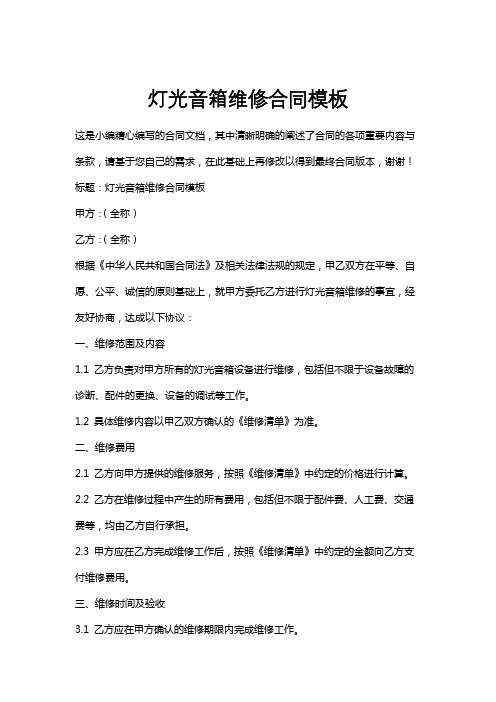 灯光音箱维修合同模板

这是小编精心编写的合同文档，其中清晰明确的阐述了合同的各项重要内容与条款，请基于您自己的需求，在此基础上再修改以得到最终合同版本，谢谢！

标题：灯光音箱维修合同模板

甲方：（全称）

乙方：（全称）

根据《中华人民共和国合同法》及相关法律法规的规定，甲乙双方在平等、自愿、公平、诚信的原则基础上，就甲方委托乙方进行灯光音箱维修的事宜，经友好协商，达成以下协议：

一、维修范围及内容

1.1 乙方负责对甲方所有的灯光音箱设备进行维修，包括但不限于设备故障的诊断、配件的更换、设备的调试等工作。

1.2 具体维修内容以甲乙双方确认的《维修清单》为准。

二、维修费用

2.1 乙方向甲方提供的维修服务，按照《维修清单》中约定的价格进行计算。

2.2 乙方在维修过程中产生的所有费用，包括但不限于配件费、人工费、交通费等，均由乙方自行承担。

2.3 甲方应在乙方完成维修工作后，按照《维修清单》中约定的金额向乙方支付维修费用。

三、维修时间及验收

3.1 乙方应在甲方确认的维修期限内完成维修工作。